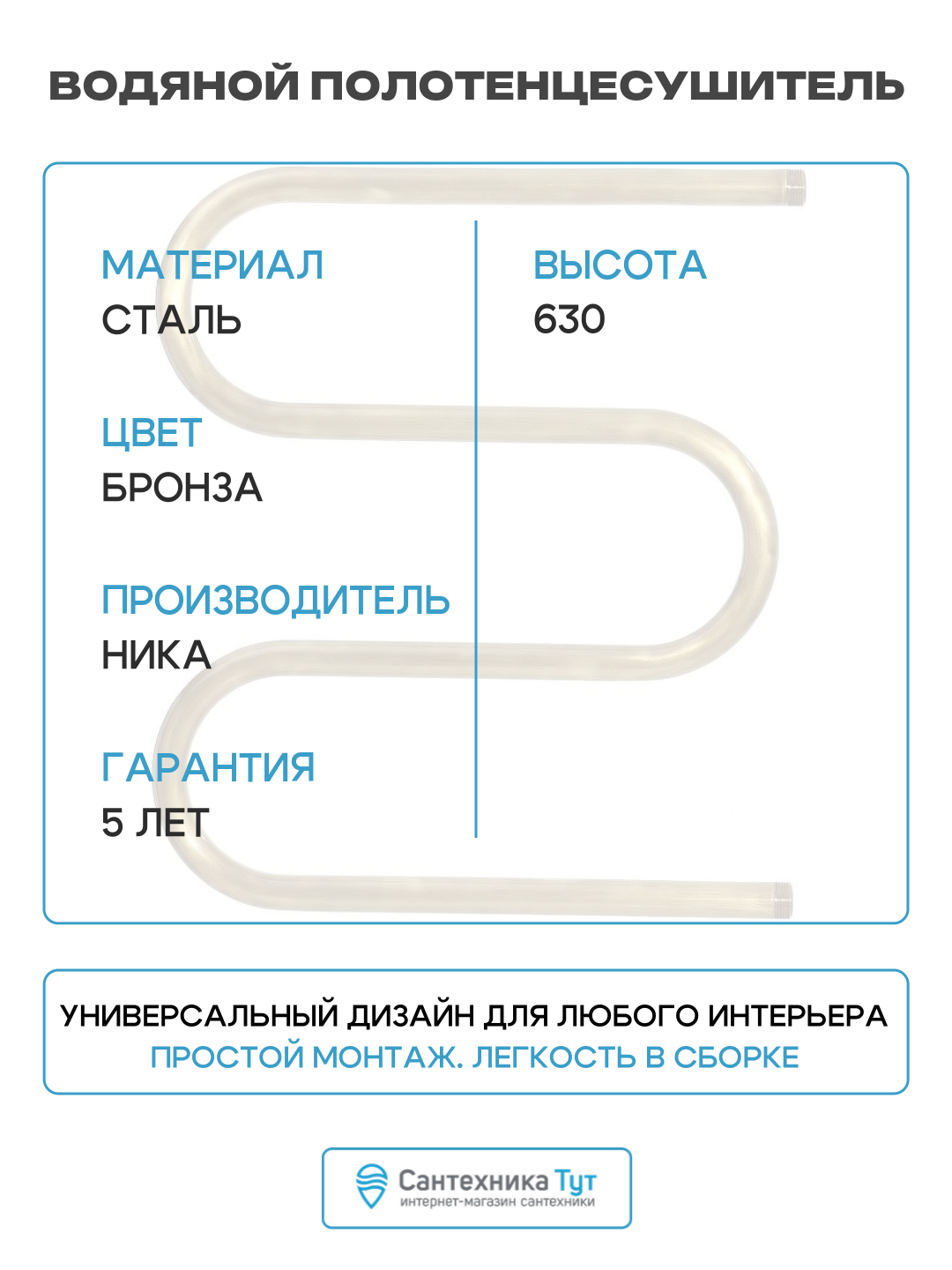 ВОДЯНОЙ ПОЛОТЕНЦЕСУШИТЕЛЬ

МАТЕРИАЛ
СТАЛЬ

ЦВЕТ
БРОНЗА

ПРОИЗВОДИТЕЛЬ
НИКА

ГАРАНТИЯ
5 ЛЕТ

ВЫСОТА
630

УНИВЕРСАЛЬНЫЙ ДИЗАЙН ДЛЯ ЛЮБОГО ИНТЕРЬЕРА
ПРОСТОЙ МОНТАЖ. ЛЕГКОСТЬ В СБОРКЕ

Сантехника Тут
интернет-магазин сантехники